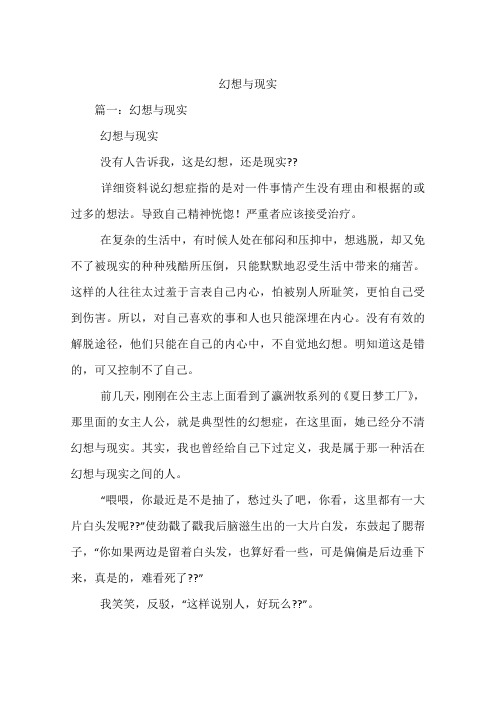 幻想与现实

篇一：幻想与现实

幻想与现实

没有人告诉我，这是幻想，还是现实??

详细资料说幻想症指的是对一件事情产生没有理由和根据的或过多的想法。导致自己精神恍惚！严重者应该接受治疗。

在复杂的生活中，有时候人处在郁闷和压抑中，想逃脱，却又免不了被现实的种种残酷所压倒，只能默默地忍受生活中带来的痛苦。这样的人往往太过羞于言表自己内心，怕被别人所耻笑，更怕自己受到伤害。所以，对自己喜欢的事和人也只能深埋在内心。没有有效的解脱途径，他们只能在自己的内心中，不自觉地幻想。明知道这是错的，可又控制不了自己。

前几天，刚刚在公主志上面看到了瀛洲牧系列的《夏日梦工厂》，那里面的女主人公，就是典型性的幻想症，在这里面，她已经分不清幻想与现实。其实，我也曾经给自己下过定义，我是属于那一种活在幻想与现实之间的人。

“喂喂，你最近是不是抽了，愁过头了吧，你看，这里都有一大片白头发呢??”使劲戳了戳我后脑滋生出的一大片白发，东鼓起了腮帮子，“你如果两边是留着白头发，也算好看一些，可是偏偏是后边垂下来，真是的，难看死了??”

我笑笑，反驳，“这样说别人，好玩么??”。